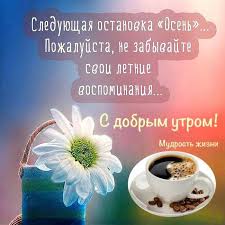 Следующая остановка «Осень»... Пожалуйста, не забывайте свои летние воспоминания...

С добрым утром!

Мудрость жизни